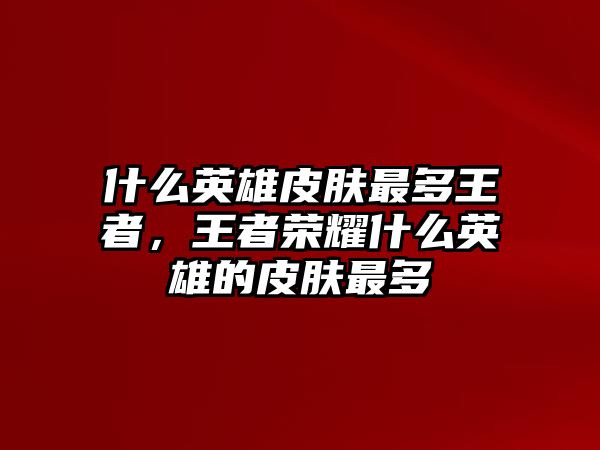 什么英雄皮肤最多王者，王者荣耀什么英雄的皮肤最多